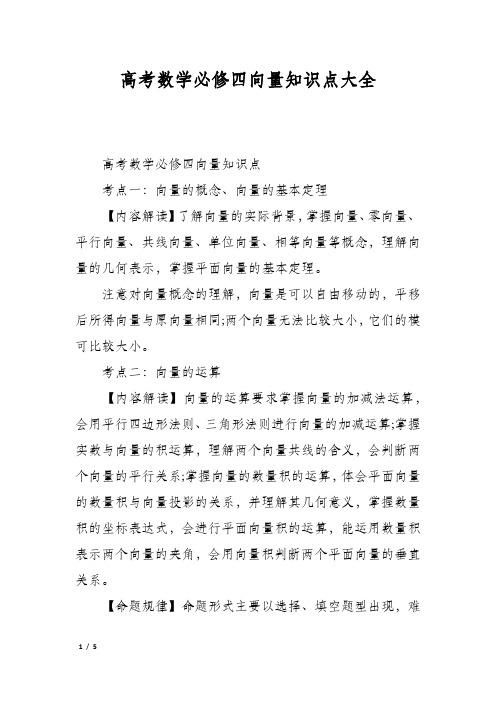 高考数学必修四向量知识点大全

高考数学必修四向量知识点

考点一：向量的概念、向量的基本定理

【内容解读】了解向量的实际背景，掌握向量、零向量、平行向量、共线向量、单位向量、相等向量等概念，理解向量的几何表示，掌握平面向量的基本定理。

注意对向量概念的理解，向量是可以自由移动的，平移后所得向量与原向量相同;两个向量无法比较大小，它们的模可比较大小。

考点二：向量的运算

【内容解读】向量的运算要求掌握向量的加减法运算，会用平行四边形法则、三角形法则进行向量的加减运算;掌握实数与向量的积运算，理解两个向量共线的含义，会判断两个向量的平行关系;掌握向量的数量积的运算，体会平面向量的数量积与向量投影的关系，并理解其几何意义，掌握数量积的坐标表达式，会进行平面向量积的运算，能运用数量积表示两个向量的夹角，会用向量积判断两个平面向量的垂直关系。

【命题规律】命题形式主要以选择、填空题型出现，难

1 / 5